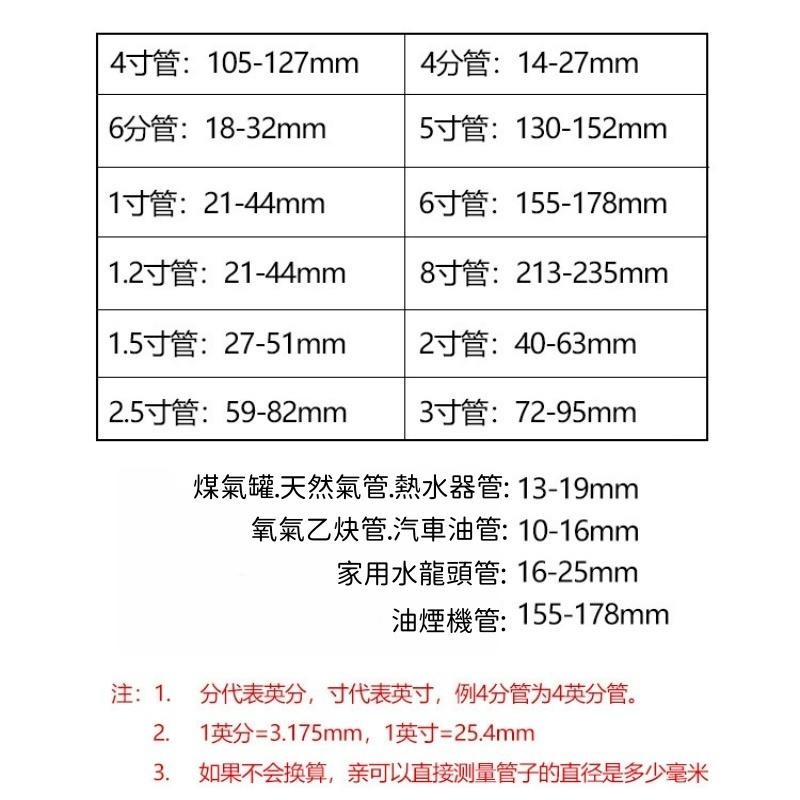 | 4寸管：105-127mm | 4分管：14-27mm |
|---|---|
| 6分管：18-32mm | 5寸管：130-152mm |
| 1寸管：21-44mm | 6寸管：155-178mm |
| 1.2寸管：21-44mm | 8寸管：213-235mm |
| 1.5寸管：27-51mm | 2寸管：40-63mm |
| 2.5寸管：59-82mm | 3寸管：72-95mm |

煤氣罐.天然氣管.熱水器管: 13-19mm
氧氣乙炔管.汽車油管: 10-16mm
家用水龍頭管: 16-25mm
油煙機管: 155-178mm

注：1. 分代表英分，寸代表英寸，例4分管为4英分管。
2. 1英分=3.175mm，1英寸=25.4mm
3. 如果不会换算，亲可以直接测量管子的直径是多少毫米